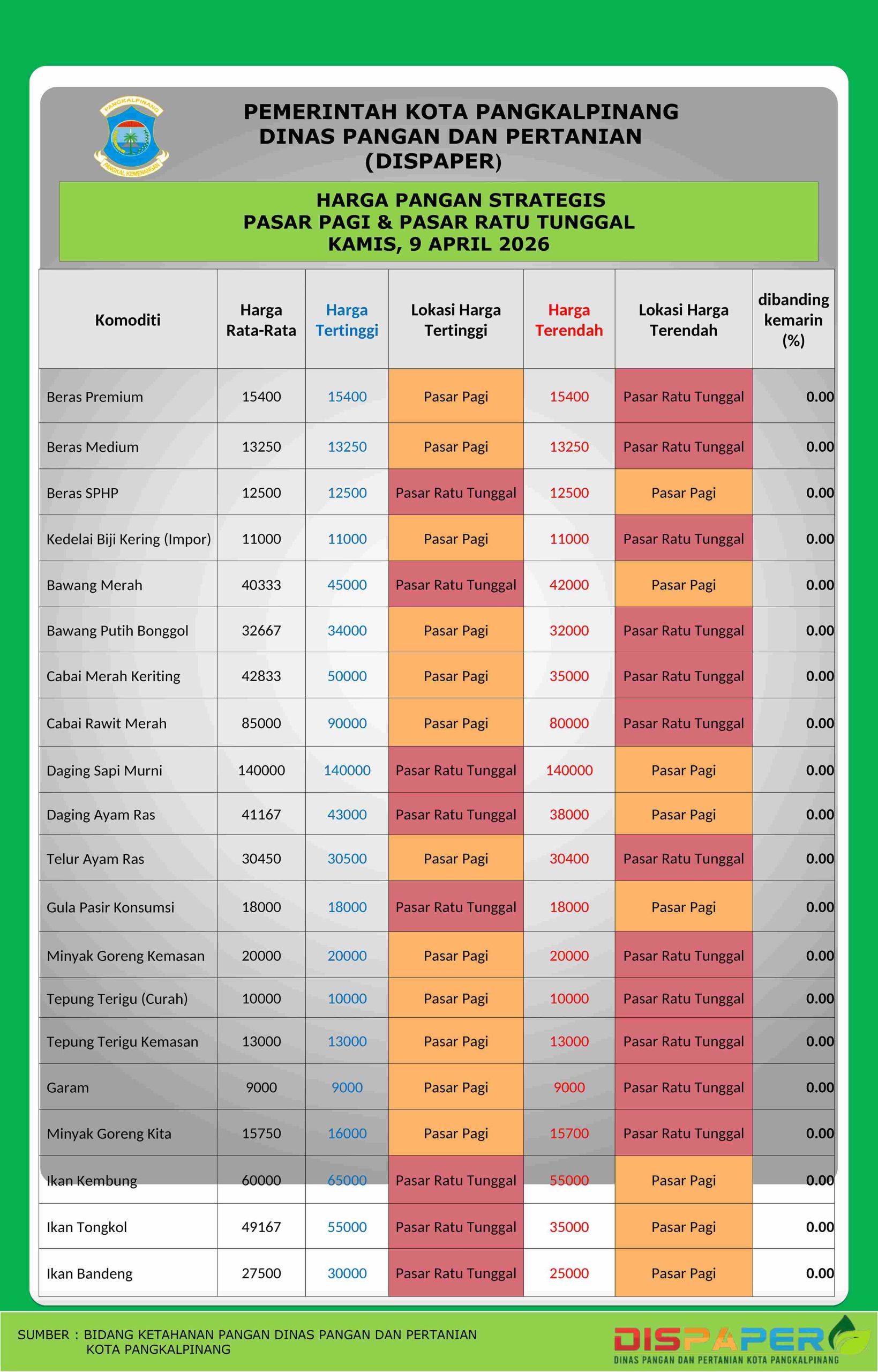 PANGKALPINANG
PANGKAL KEMENANGAN

PEMERINTAH KOTA PANGKALPINANG
DINAS PANGAN DAN PERTANIAN
(DISPAPER)

HARGA PANGAN STRATEGIS
PASAR PAGI & PASAR RATU TUNGGAL
KAMIS, 9 APRIL 2026

| Komoditi | Harga Rata-Rata | Harga Tertinggi | Lokasi Harga Tertinggi | Harga Terendah | Lokasi Harga Terendah | dibanding kemarin (%) |
|---|---|---|---|---|---|---|
| Beras Premium | 15400 | 15400 | Pasar Pagi | 15400 | Pasar Ratu Tunggal | 0.00 |
| Beras Medium | 13250 | 13250 | Pasar Pagi | 13250 | Pasar Ratu Tunggal | 0.00 |
| Beras SPHP | 12500 | 12500 | Pasar Ratu Tunggal | 12500 | Pasar Pagi | 0.00 |
| Kedelai Biji Kering (Impor) | 11000 | 11000 | Pasar Pagi | 11000 | Pasar Ratu Tunggal | 0.00 |
| Bawang Merah | 40333 | 45000 | Pasar Ratu Tunggal | 42000 | Pasar Pagi | 0.00 |
| Bawang Putih Bonggol | 32667 | 34000 | Pasar Pagi | 32000 | Pasar Ratu Tunggal | 0.00 |
| Cabai Merah Keriting | 42833 | 50000 | Pasar Pagi | 35000 | Pasar Ratu Tunggal | 0.00 |
| Cabai Rawit Merah | 85000 | 90000 | Pasar Pagi | 80000 | Pasar Ratu Tunggal | 0.00 |
| Daging Sapi Murni | 140000 | 140000 | Pasar Ratu Tunggal | 140000 | Pasar Pagi | 0.00 |
| Daging Ayam Ras | 41167 | 43000 | Pasar Ratu Tunggal | 38000 | Pasar Pagi | 0.00 |
| Telur Ayam Ras | 30450 | 30500 | Pasar Pagi | 30400 | Pasar Ratu Tunggal | 0.00 |
| Gula Pasir Konsumsi | 18000 | 18000 | Pasar Ratu Tunggal | 18000 | Pasar Pagi | 0.00 |
| Minyak Goreng Kemasan | 20000 | 20000 | Pasar Pagi | 20000 | Pasar Ratu Tunggal | 0.00 |
| Tepung Terigu (Curah) | 10000 | 10000 | Pasar Pagi | 10000 | Pasar Ratu Tunggal | 0.00 |
| Tepung Terigu Kemasan | 13000 | 13000 | Pasar Pagi | 13000 | Pasar Ratu Tunggal | 0.00 |
| Garam | 9000 | 9000 | Pasar Pagi | 9000 | Pasar Ratu Tunggal | 0.00 |
| Minyak Goreng Kita | 15750 | 16000 | Pasar Pagi | 15700 | Pasar Ratu Tunggal | 0.00 |
| Ikan Kembung | 60000 | 65000 | Pasar Ratu Tunggal | 55000 | Pasar Pagi | 0.00 |
| Ikan Tongkol | 49167 | 55000 | Pasar Ratu Tunggal | 35000 | Pasar Pagi | 0.00 |
| Ikan Bandeng | 27500 | 30000 | Pasar Ratu Tunggal | 25000 | Pasar Pagi | 0.00 |

SUMBER : BIDANG KETAHANAN PANGAN DINAS PANGAN DAN PERTANIAN KOTA PANGKALPINANG

DISPAPER
DINAS PANGAN DAN PERTANIAN KOTA PANGKALPINANG